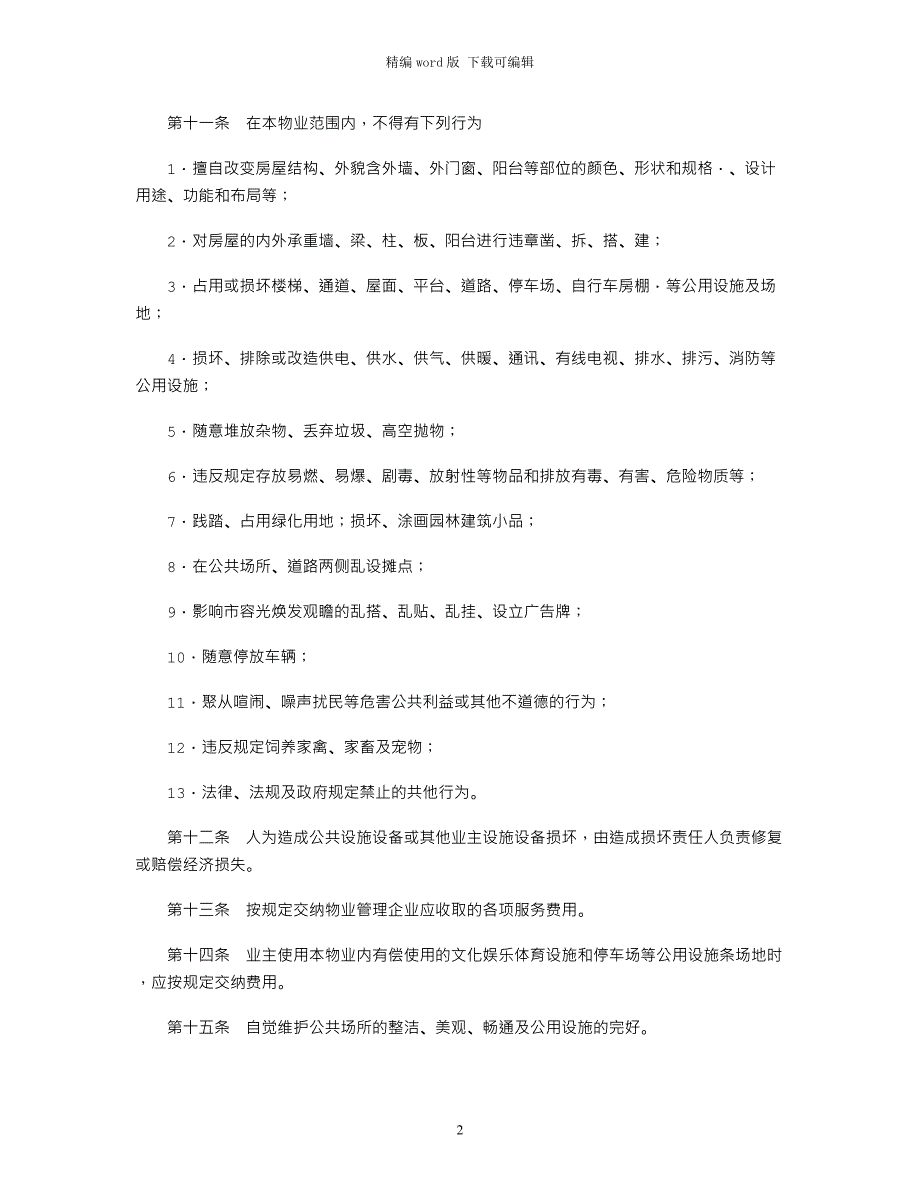 精编 word 版 下载可编辑

第十一条 在本物业范围内，不得有下列行为

1·擅自改变房屋结构、外貌含外墙、外门窗、阳台等部位的颜色、形状和规格·、设计用途、功能和布局等；

2·对房屋的内外承重墙、梁、柱、板、阳台进行违章凿、拆、搭、建；

3·占用或损坏楼梯、通道、屋面、平台、道路、停车场、自行车房棚·等公用设施及场地；

4·损坏、排除或改造供电、供水、供气、供暖、通讯、有线电视、排水、排污、消防等公用设施；

5·随意堆放杂物、丢弃垃圾、高空抛物；

6·违反规定存放易燃、易爆、剧毒、放射性等物品和排放有毒、有害、危险物质等；

7·践踏、占用绿化用地；损坏、涂画园林建筑小品；

8·在公共场所、道路两侧乱设摊点；

9·影响市容光焕发观瞻的乱搭、乱贴、乱挂、设立广告牌；

10·随意停放车辆；

11·聚从喧闹、噪声扰民等危害公共利益或其他不道德的行为；

12·违反规定饲养家禽、家畜及宠物；

13·法律、法规及政府规定禁止的共他行为。

第十二条 人为造成公共设施设备或其他业主设施设备损坏，由造成损坏责任人负责修复或赔偿经济损失。

第十三条 按规定交纳物业管理企业应收取的各项服务费用。

第十四条 业主使用本物业内有偿使用的文化娱乐体育设施和停车场等公用设施条场地时，应按规定交纳费用。

第十五条 自觉维护公共场所的整洁、美观、畅通及公用设施的完好。

2